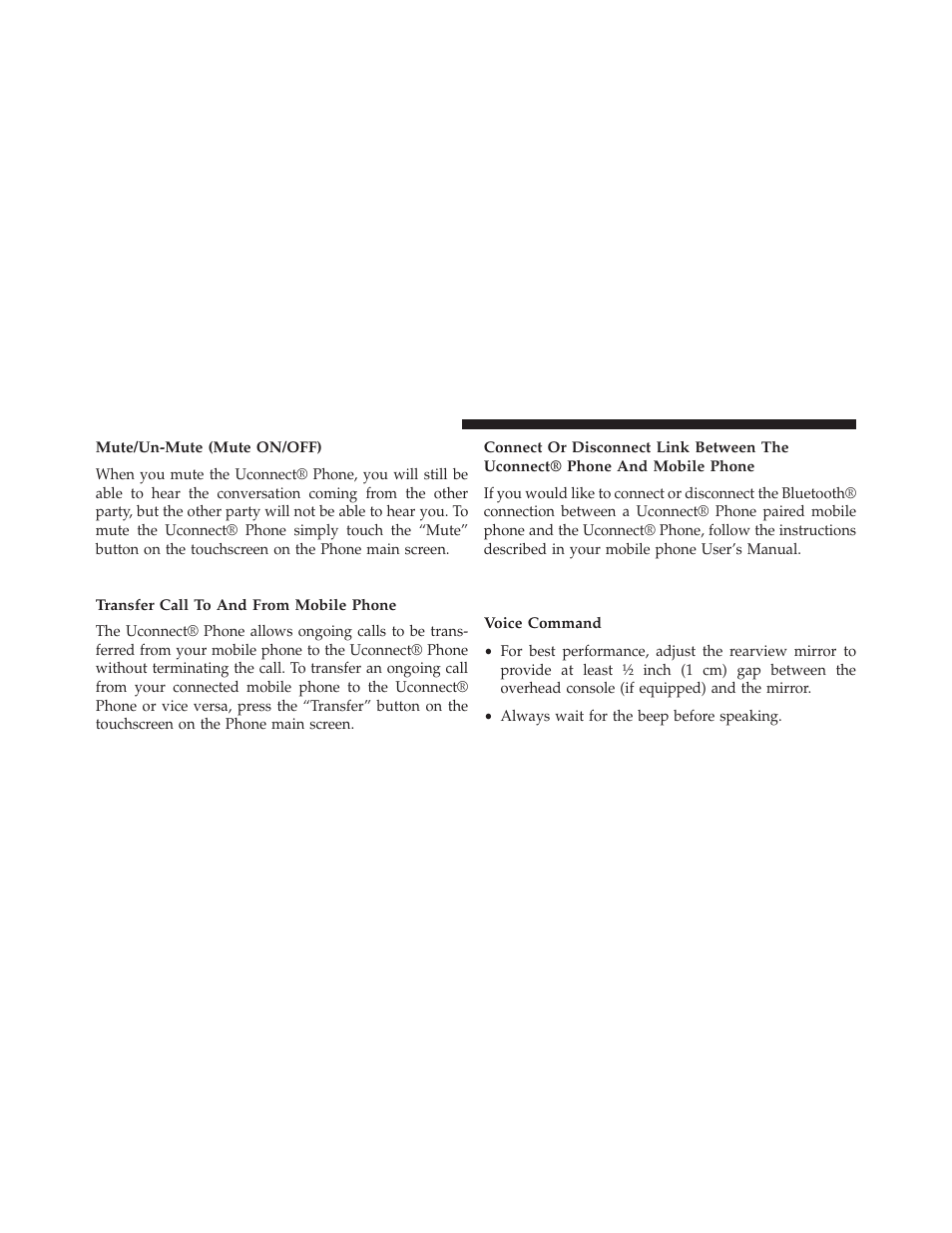 Mute/Un-Mute (Mute ON/OFF)

When you mute the Uconnect® Phone, you will still be able to hear the conversation coming from the other party, but the other party will not be able to hear you. To mute the Uconnect® Phone simply touch the “Mute” button on the touchscreen on the Phone main screen.

Transfer Call To And From Mobile Phone

The Uconnect® Phone allows ongoing calls to be transferred from your mobile phone to the Uconnect® Phone without terminating the call. To transfer an ongoing call from your connected mobile phone to the Uconnect® Phone or vice versa, press the “Transfer” button on the touchscreen on the Phone main screen.

Connect Or Disconnect Link Between The Uconnect® Phone And Mobile Phone

If you would like to connect or disconnect the Bluetooth® connection between a Uconnect® Phone paired mobile phone and the Uconnect® Phone, follow the instructions described in your mobile phone User’s Manual.

Voice Command

• For best performance, adjust the rearview mirror to provide at least ½ inch (1 cm) gap between the overhead console (if equipped) and the mirror.

• Always wait for the beep before speaking.